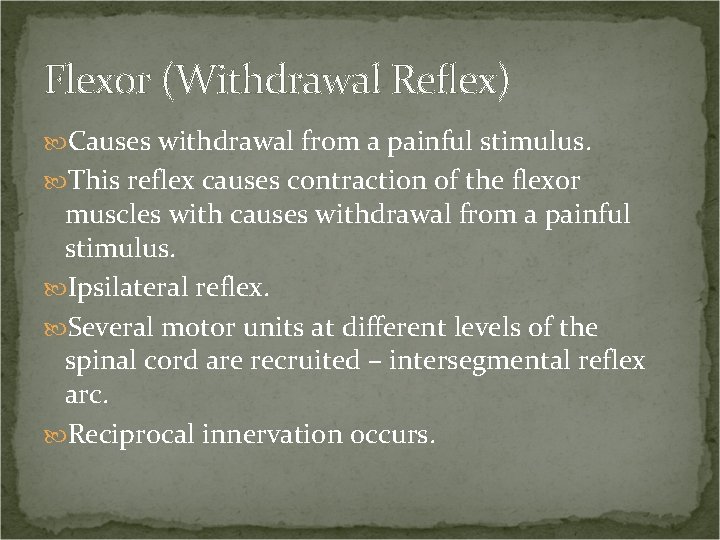 Flexor (Withdrawal Reflex)

Causes withdrawal from a painful stimulus.

This reflex causes contraction of the flexor muscles with causes withdrawal from a painful stimulus.

Ipsilateral reflex.

Several motor units at different levels of the spinal cord are recruited – intersegmental reflex arc.

Reciprocal innervation occurs.